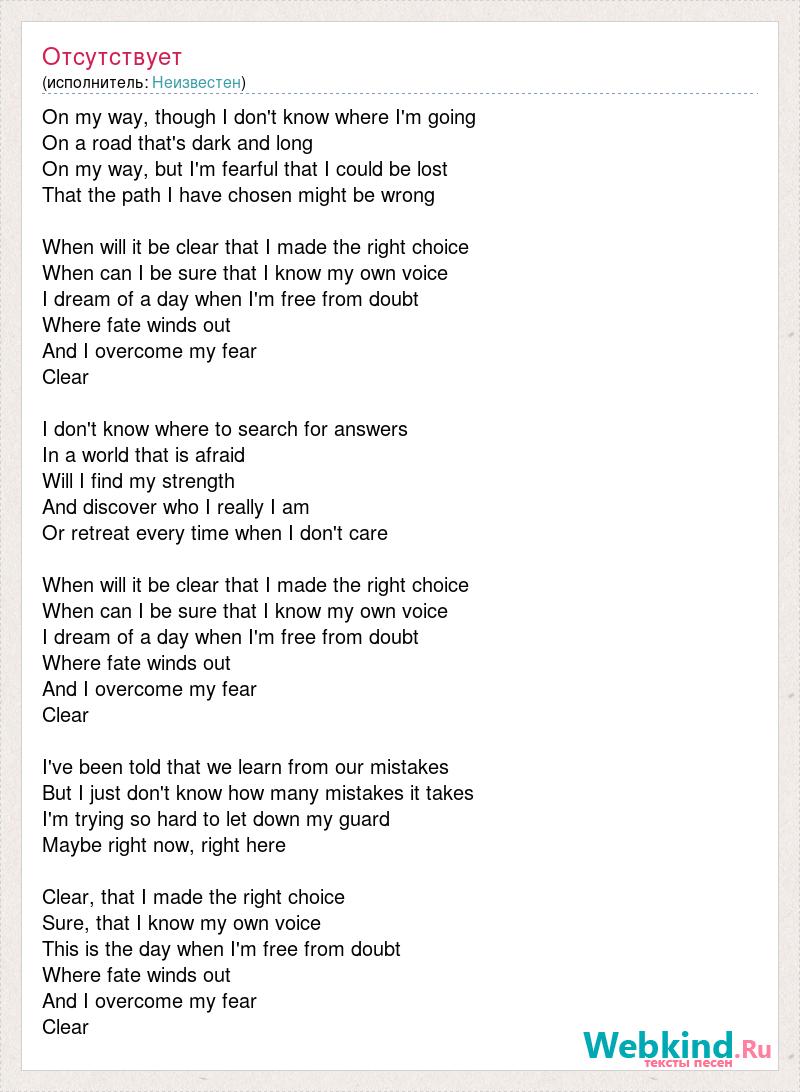 Отсутствует
(исполнитель: Неизвестен)

On my way, though I don't know where I'm going
On a road that's dark and long
On my way, but I'm fearful that I could be lost
That the path I have chosen might be wrong

When will it be clear that I made the right choice
When can I be sure that I know my own voice
I dream of a day when I'm free from doubt
Where fate winds out
And I overcome my fear
Clear

I don't know where to search for answers
In a world that is afraid
Will I find my strength
And discover who I really I am
Or retreat every time when I don't care

When will it be clear that I made the right choice
When can I be sure that I know my own voice
I dream of a day when I'm free from doubt
Where fate winds out
And I overcome my fear
Clear

I've been told that we learn from our mistakes
But I just don't know how many mistakes it takes
I'm trying so hard to let down my guard
Maybe right now, right here

Clear, that I made the right choice
Sure, that I know my own voice
This is the day when I'm free from doubt
Where fate winds out
And I overcome my fear
Clear

Webkind.Ru
тексты песен